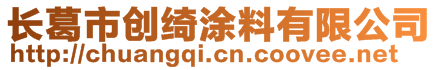 长葛市创绮涂料有限公司
http://chuangqi.cn.coovee.net